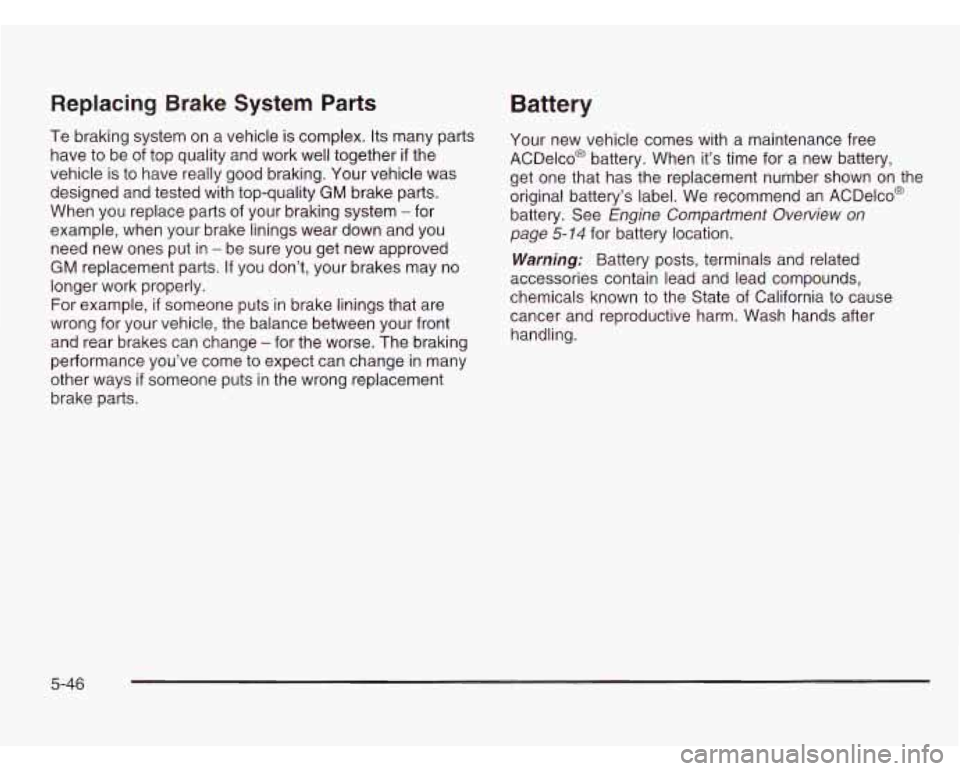 Replacing Brake System Parts

Te braking system on a vehicle is complex. Its many parts have to be of top quality and work well together if the vehicle is to have really good braking. Your vehicle was designed and tested with top-quality GM brake parts. When you replace parts of your braking system – for example, when your brake linings wear down and you need new ones put in – be sure you get new approved GM replacement parts. If you don't, your brakes may no longer work properly.
For example, if someone puts in brake linings that are wrong for your vehicle, the balance between your front and rear brakes can change – for the worse. The braking performance you've come to expect can change in many other ways if someone puts in the wrong replacement brake parts.

Battery

Your new vehicle comes with a maintenance free ACDelco® battery. When it's time for a new battery, get one that has the replacement number shown on the original battery's label. We recommend an ACDelco® battery. See Engine Compartment Overview on page 5-14 for battery location.

Warning: Battery posts, terminals and related accessories contain lead and lead compounds, chemicals known to the State of California to cause cancer and reproductive harm. Wash hands after handling.

5-46

carmanualsonline.info